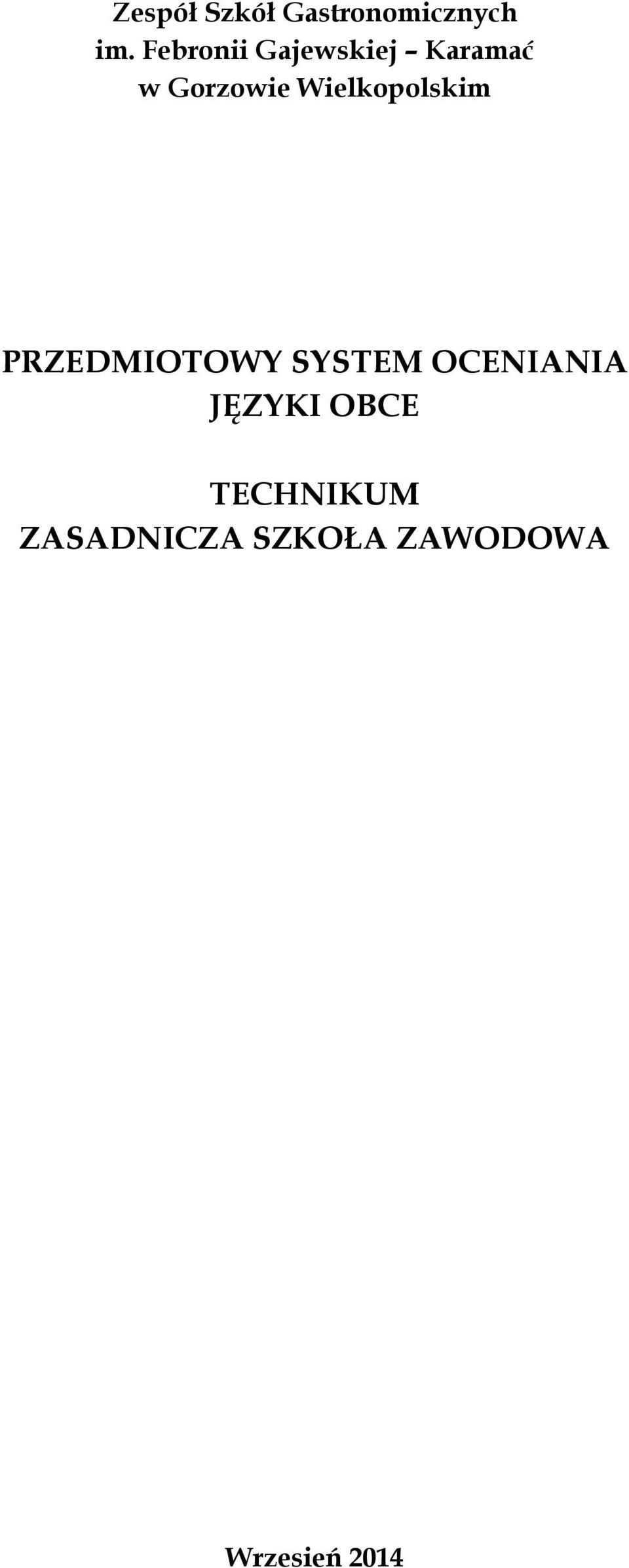 Zespół Szkół Gastronomicznych
im. Febronii Gajewskiej – Karamać
w Gorzowie Wielkopolskim

PRZEDMIOTOWY SYSTEM OCENIANIA
JĘZYKI OBCE

TECHNIKUM
ZASADNICZA SZKOŁA ZAWODOWA

Wrzesień 2014